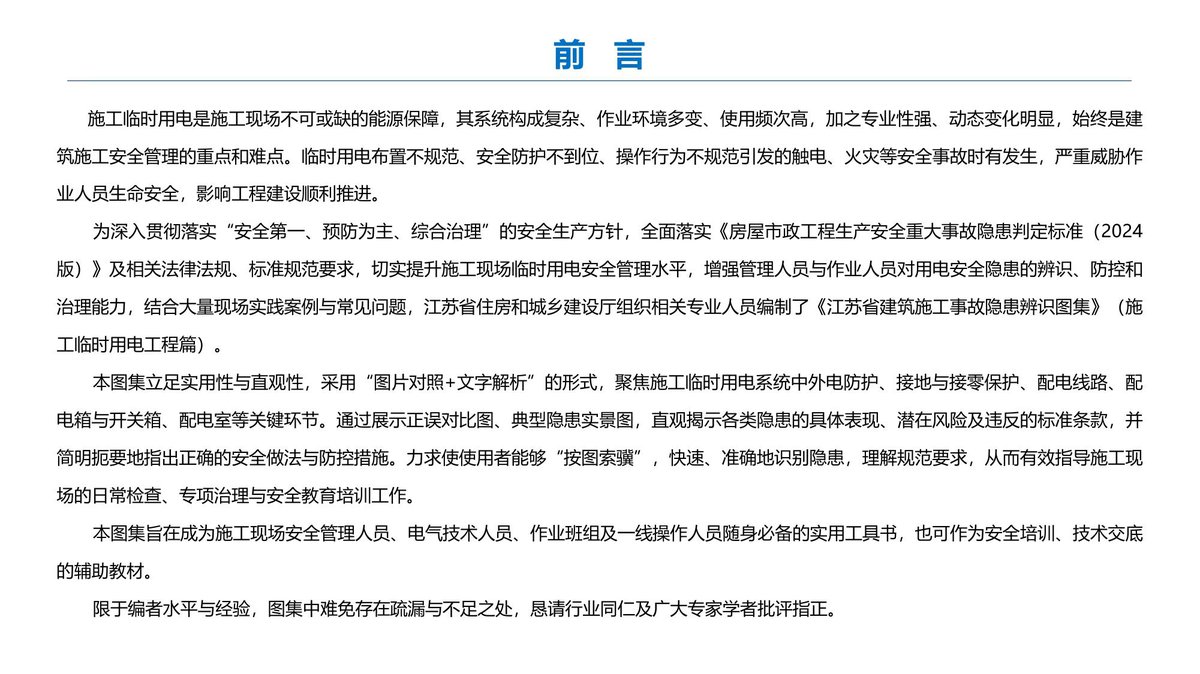 前 言

施工临时用电是施工现场不可或缺的能源保障，其系统构成复杂、作业环境多变、使用频次高，加之专业性强、动态变化明显，始终是建筑施工安全管理的重点和难点。临时用电布置不规范、安全防护不到位、操作行为不规范引发的触电、火灾等安全事故时有发生，严重威胁作业人员生命安全，影响工程建设顺利推进。

为深入贯彻落实“安全第一、预防为主、综合治理”的安全生产方针，全面落实《房屋市政工程生产安全重大事故隐患判定标准（2024版）》及相关法律法规、标准规范要求，切实提升施工现场临时用电安全管理水平，增强管理人员与作业人员对用电安全隐患的辨识、防控和治理能力，结合大量现场实践案例与常见问题，江苏省住房和城乡建设厅组织相关专业人员编制了《江苏省建筑施工事故隐患辨识图集》（施工临时用电工程篇）。

本图集立足实用性与直观性，采用“图片对照+文字解析”的形式，聚焦施工临时用电系统中外电防护、接地与接零保护、配电线路、配电箱与开关箱、配电室等关键环节。通过展示正误对比图、典型隐患实景图，直观揭示各类隐患的具体表现、潜在风险及违反的标准条款，并简明扼要地指出正确的安全做法与防控措施。力求使使用者能够“按图索骥”，快速、准确地识别隐患，理解规范要求，从而有效指导施工现场的日常检查、专项治理与安全教育培训工作。

本图集旨在成为施工现场安全管理人员、电气技术人员、作业班组及一线操作人员随身必备的实用工具书，也可作为安全培训、技术交底的辅助教材。

限于编者水平与经验，图集中难免存在疏漏与不足之处，恳请行业同仁及广大专家学者批评指正。